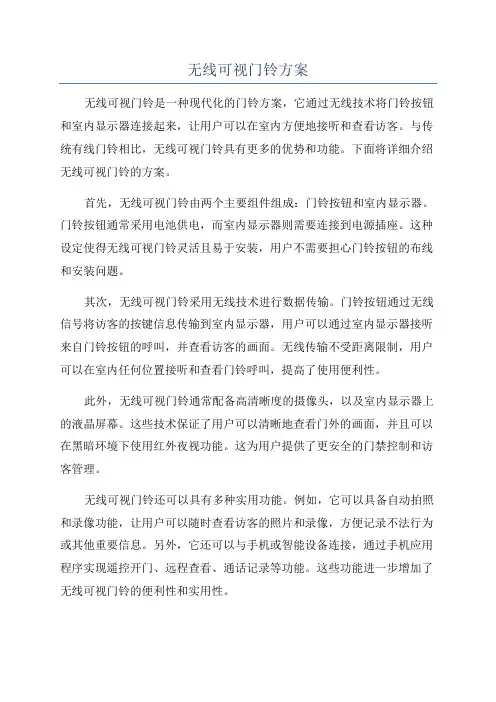 无线可视门铃方案

无线可视门铃是一种现代化的门铃方案，它通过无线技术将门铃按钮和室内显示器连接起来，让用户可以在室内方便地接听和查看访客。与传统有线门铃相比，无线可视门铃具有更多的优势和功能。下面将详细介绍无线可视门铃的方案。

首先，无线可视门铃由两个主要组件组成：门铃按钮和室内显示器。门铃按钮通常采用电池供电，而室内显示器则需要连接到电源插座。这种设定使得无线可视门铃灵活且易于安装，用户不需要担心门铃按钮的布线和安装问题。

其次，无线可视门铃采用无线技术进行数据传输。门铃按钮通过无线信号将访客的按键信息传输到室内显示器，用户可以通过室内显示器接听来自门铃按钮的呼叫，并查看访客的画面。无线传输不受距离限制，用户可以在室内任何位置接听和查看门铃呼叫，提高了使用便利性。

此外，无线可视门铃通常配备高清晰度的摄像头，以及室内显示器上的液晶屏幕。这些技术保证了用户可以清晰地查看门外的画面，并且可以在黑暗环境下使用红外夜视功能。这为用户提供了更安全的门禁控制和访客管理。

无线可视门铃还可以具有多种实用功能。例如，它可以具备自动拍照和录像功能，让用户可以随时查看访客的照片和录像，方便记录不法行为或其他重要信息。另外，它还可以与手机或智能设备连接，通过手机应用程序实现遥控开门、远程查看、通话记录等功能。这些功能进一步增加了无线可视门铃的便利性和实用性。